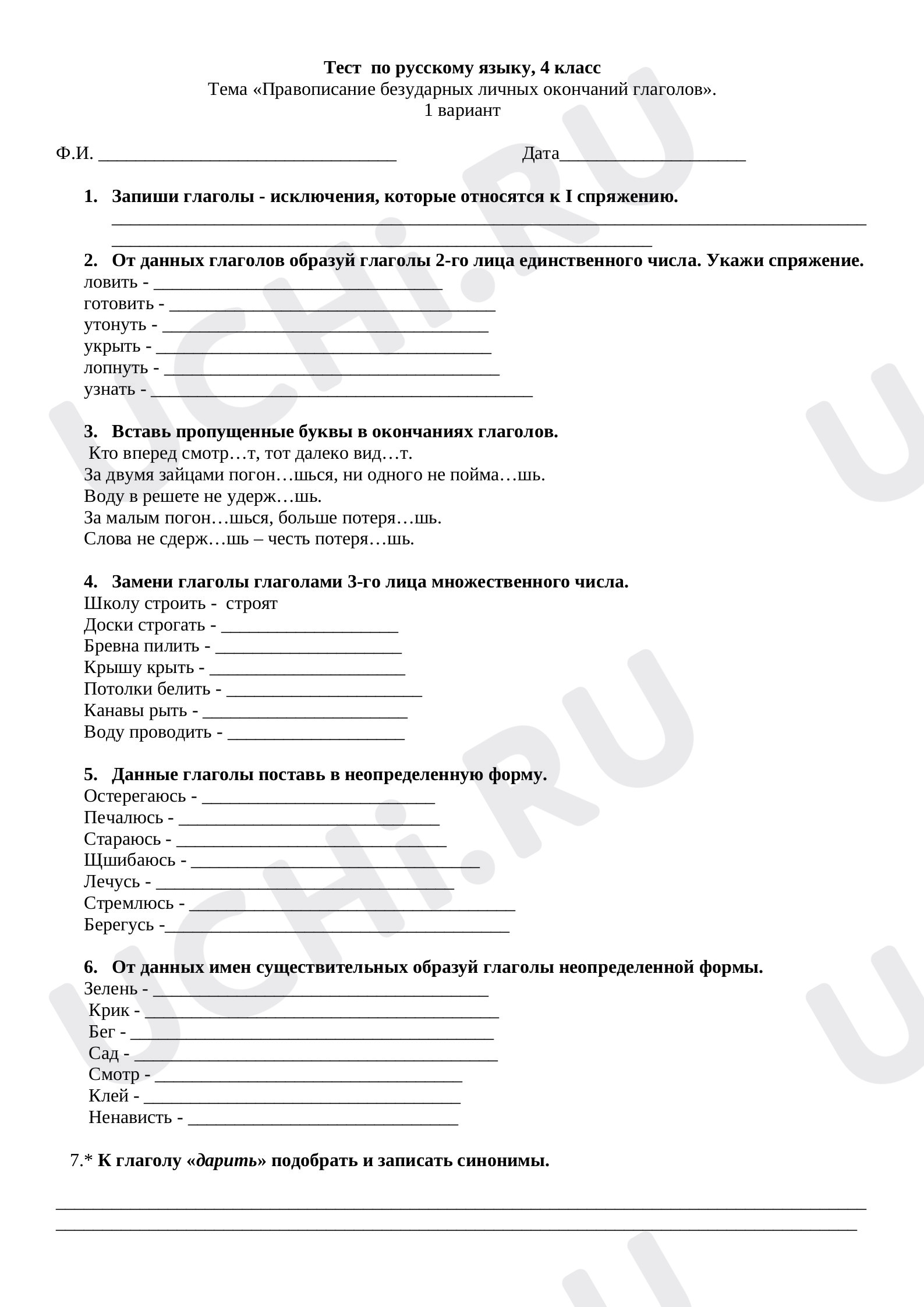 Тест по русскому языку, 4 класс
Тема «Правописание безударных личных окончаний глаголов».
1 вариант

Ф.И. ____ Дата____

1. Запиши глаголы - исключения, которые относятся к I спряжению.
____
____

2. От данных глаголов образуй глаголы 2-го лица единственного числа. Укажи спряжение.
ловить - ____
готовить - ____
утонуть - ____
укрыть - ____
лопнуть - ____
узнать - ____

3. Вставь пропущенные буквы в окончаниях глаголов.
Кто вперед смотр…т, тот далеко вид…т.
За двумя зайцами погон…шься, ни одного не пойма…шь.
Воду в решете не удерж…шь.
За малым погон…шься, больше потеря…шь.
Слова не сдерж…шь – честь потеря…шь.

4. Замени глаголы глаголами 3-го лица множественного числа.
Школу строить - строят
Доски строгать - ____
Бревна пилить - ____
Крышу крыть - ____
Потолки белить - ____
Канавы рыть - ____
Воду проводить - ____

5. Данные глаголы поставь в неопределенную форму.
Остерегаюсь - ____
Печалюсь - ____
Стараюсь - ____
Щшибаюсь - ____
Лечусь - ____
Стремлюсь - ____
Берегусь -____

6. От данных имен существительных образуй глаголы неопределенной формы.
Зелень - ____
Крик - ____
Бег - ____
Сад - ____
Смотр - ____
Клей - ____
Ненависть - ____

7.* К глаголу «дарить» подобрать и записать синонимы.

____
____

UCHi.RU